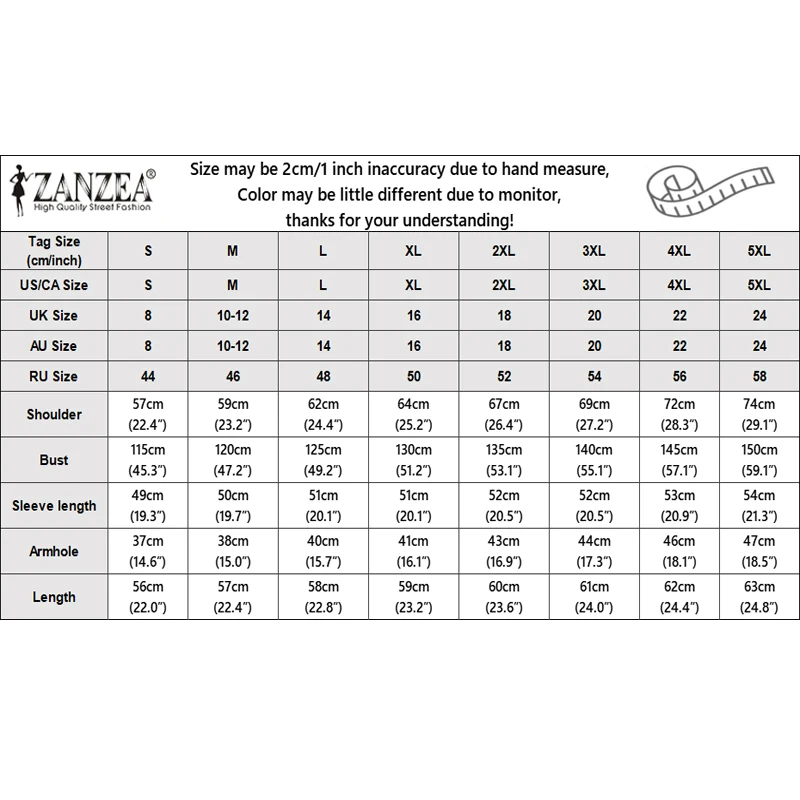 ZANZEA®
High Quality Street Fashion

Size may be 2cm/1 inch inaccuracy due to hand measure,
Color may be little different due to monitor,
thanks for your understanding!

| Tag Size (cm/inch) | S | M | L | XL | 2XL | 3XL | 4XL | 5XL |
|---|---|---|---|---|---|---|---|---|
| US/CA Size | S | M | L | XL | 2XL | 3XL | 4XL | 5XL |
| UK Size | 8 | 10-12 | 14 | 16 | 18 | 20 | 22 | 24 |
| AU Size | 8 | 10-12 | 14 | 16 | 18 | 20 | 22 | 24 |
| RU Size | 44 | 46 | 48 | 50 | 52 | 54 | 56 | 58 |
| Shoulder | 57cm (22.4") | 59cm (23.2") | 62cm (24.4") | 64cm (25.2") | 67cm (26.4") | 69cm (27.2") | 72cm (28.3") | 74cm (29.1") |
| Bust | 115cm (45.3") | 120cm (47.2") | 125cm (49.2") | 130cm (51.2") | 135cm (53.1") | 140cm (55.1") | 145cm (57.1") | 150cm (59.1") |
| Sleeve length | 49cm (19.3") | 50cm (19.7") | 51cm (20.1") | 51cm (20.1") | 52cm (20.5") | 52cm (20.5") | 53cm (20.9") | 54cm (21.3") |
| Armhole | 37cm (14.6") | 38cm (15.0") | 40cm (15.7") | 41cm (16.1") | 43cm (16.9") | 44cm (17.3") | 46cm (18.1") | 47cm (18.5") |
| Length | 56cm (22.0") | 57cm (22.4") | 58cm (22.8") | 59cm (23.2") | 60cm (23.6") | 61cm (24.0") | 62cm (24.4") | 63cm (24.8") |